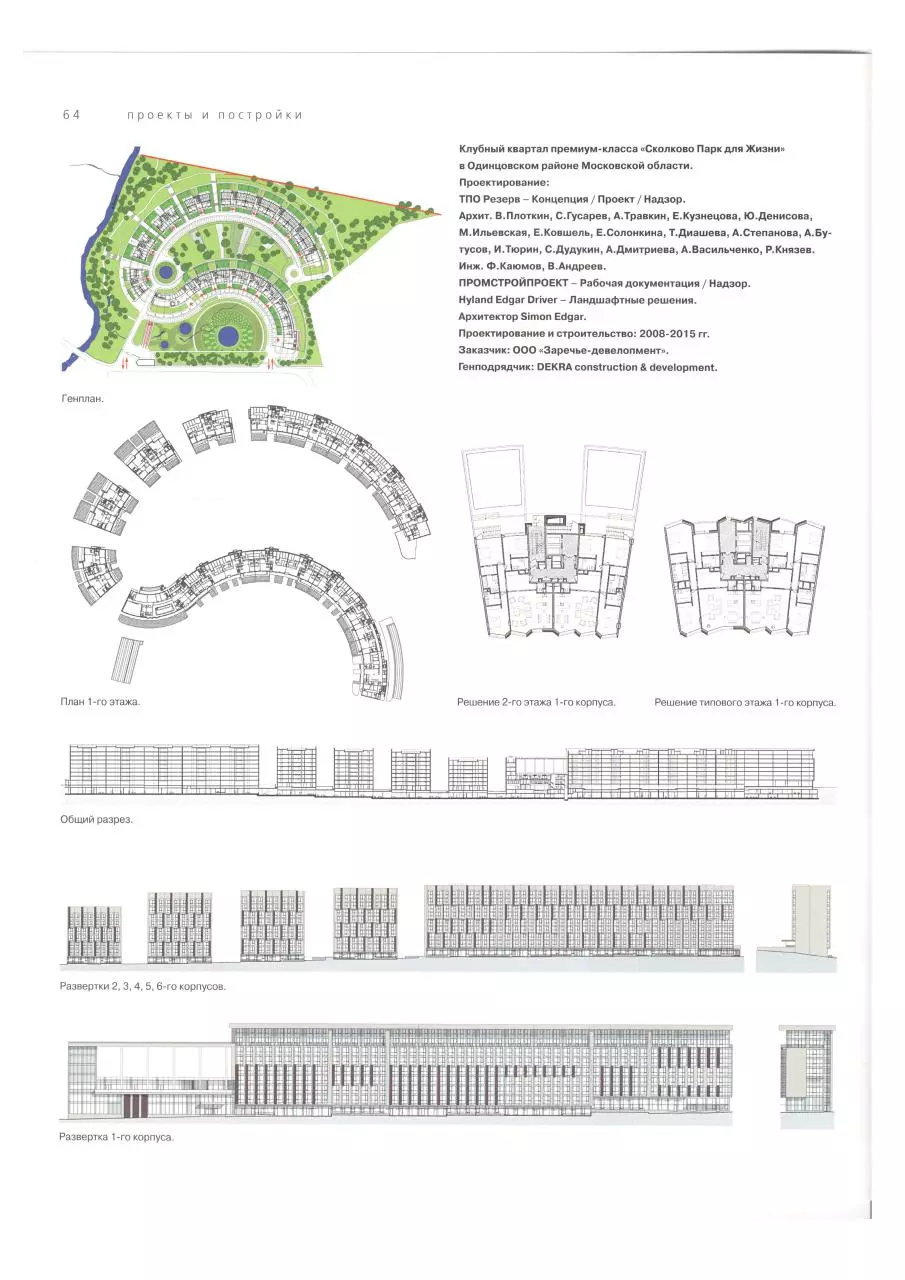 64 проекты и постройки

Клубный квартал премиум-класса «Сколково Парк для Жизни» в Одинцовском районе Московской области.
Проектирование:
ТПО Резерв – Концепция / Проект / Надзор.
Архит. В.Плоткин, С.Гусарев, А.Травкин, Е.Кузнецова, Ю.Денисова, М.Ильевская, Е.Ковшель, Е.Солонкина, Т.Диашева, А.Степанова, А.Бутусов, И.Тюрин, С.Дудукин, А.Дмитриева, А.Васильченко, Р.Князев.
Инж. Ф.Каюмов, В.Андреев.
ПРОМСТРОЙПРОЕКТ – Рабочая документация / Надзор.
Hyland Edgar Driver – Ландшафтные решения.
Архитектор Simon Edgar.
Проектирование и строительство: 2008-2015 гг.
Заказчик: ООО «Заречье-девелопмент».
Генподрядчик: DEKRA construction & development.

Генплан.

План 1-го этажа.

Решение 2-го этажа 1-го корпуса.

Решение типового этажа 1-го корпуса.

Общий разрез.

Развертки 2, 3, 4, 5, 6-го корпусов.

Развертка 1-го корпуса.